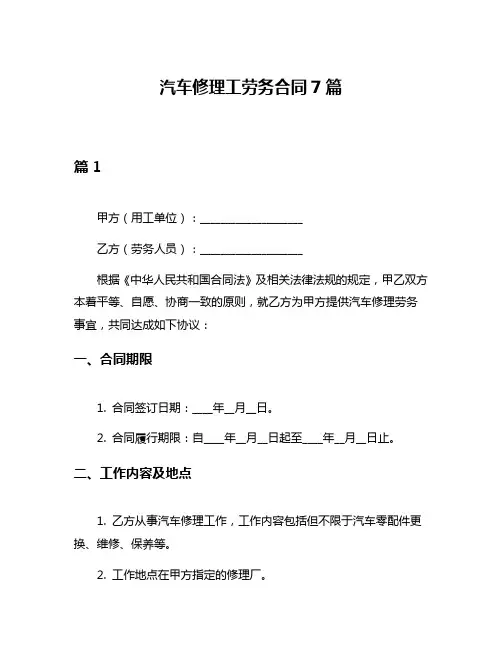 汽车修理工劳务合同 7 篇

篇 1

甲方（用工单位）：__________________

乙方（劳务人员）：__________________

根据《中华人民共和国合同法》及相关法律法规的规定，甲乙双方本着平等、自愿、协商一致的原则，就乙方为甲方提供汽车修理劳务事宜，共同达成如下协议：

一、合同期限

1. 合同签订日期：____年__月__日。

2. 合同履行期限：自____年__月__日起至____年__月__日止。

二、工作内容及地点

1. 乙方从事汽车修理工作，工作内容包括但不限于汽车零配件更换、维修、保养等。

2. 工作地点在甲方指定的修理厂。